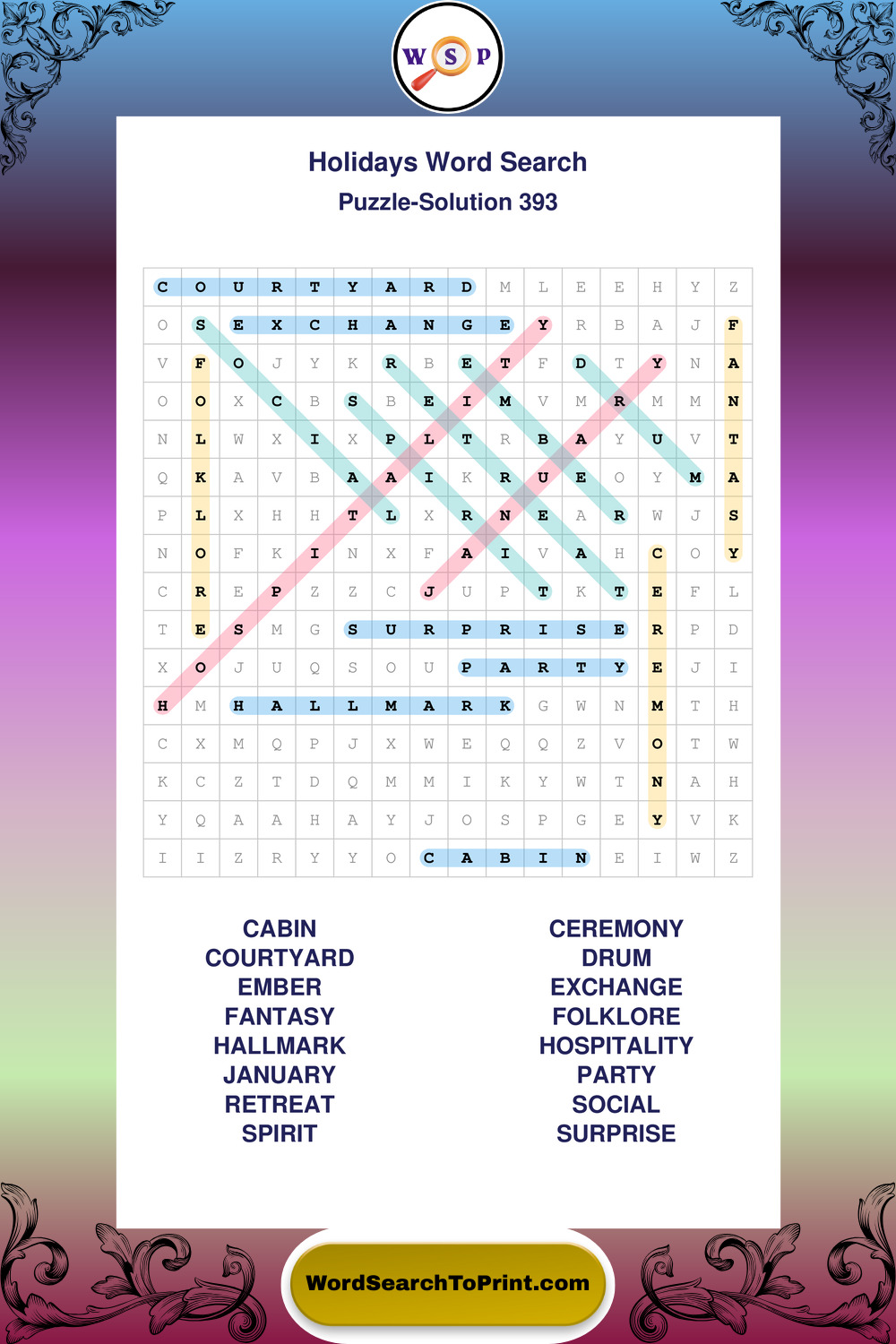 W S P

Holidays Word Search

Puzzle-Solution 393

| C | O | U | R | T | Y | A | R | D | M | L | E | E | H | Y | Z |
|---|---|---|---|---|---|---|---|---|---|---|---|---|---|---|---|
| O | S | E | X | C | H | A | N | G | E | Y | R | B | A | J | F |
| V | F | O | J | Y | K | R | B | E | T | F | D | T | Y | N | A |
| O | O | X | C | B | S | B | E | I | M | V | M | R | M | M | N |
| N | L | W | X | I | X | P | L | T | R | B | A | Y | U | V | T |
| Q | K | A | V | B | A | A | I | K | R | U | E | O | Y | M | A |
| P | L | X | H | H | T | L | X | R | N | E | A | R | W | J | S |
| N | O | F | K | I | N | X | F | A | I | V | A | H | C | O | Y |
| C | R | E | P | Z | Z | C | J | U | P | T | K | T | E | F | L |
| T | E | S | M | G | S | U | R | P | R | I | S | E | R | P | D |
| X | O | J | U | Q | S | O | U | P | A | R | T | Y | E | J | I |
| H | M | H | A | L | L | M | A | R | K | G | W | N | M | T | H |
| C | X | M | Q | P | J | X | W | E | Q | Q | Z | V | O | T | W |
| K | C | Z | T | D | Q | M | M | I | K | Y | W | T | N | A | H |
| Y | Q | A | A | H | A | Y | J | O | S | P | G | E | Y | V | K |
| I | I | Z | R | Y | Y | O | C | A | B | I | N | E | I | W | Z |

CABIN
COURTYARD
EMBER
FANTASY
HALLMARK
JANUARY
RETREAT
SPIRIT

CEREMONY
DRUM
EXCHANGE
FOLKLORE
HOSPITALITY
PARTY
SOCIAL
SURPRISE

WordSearchToPrint.com